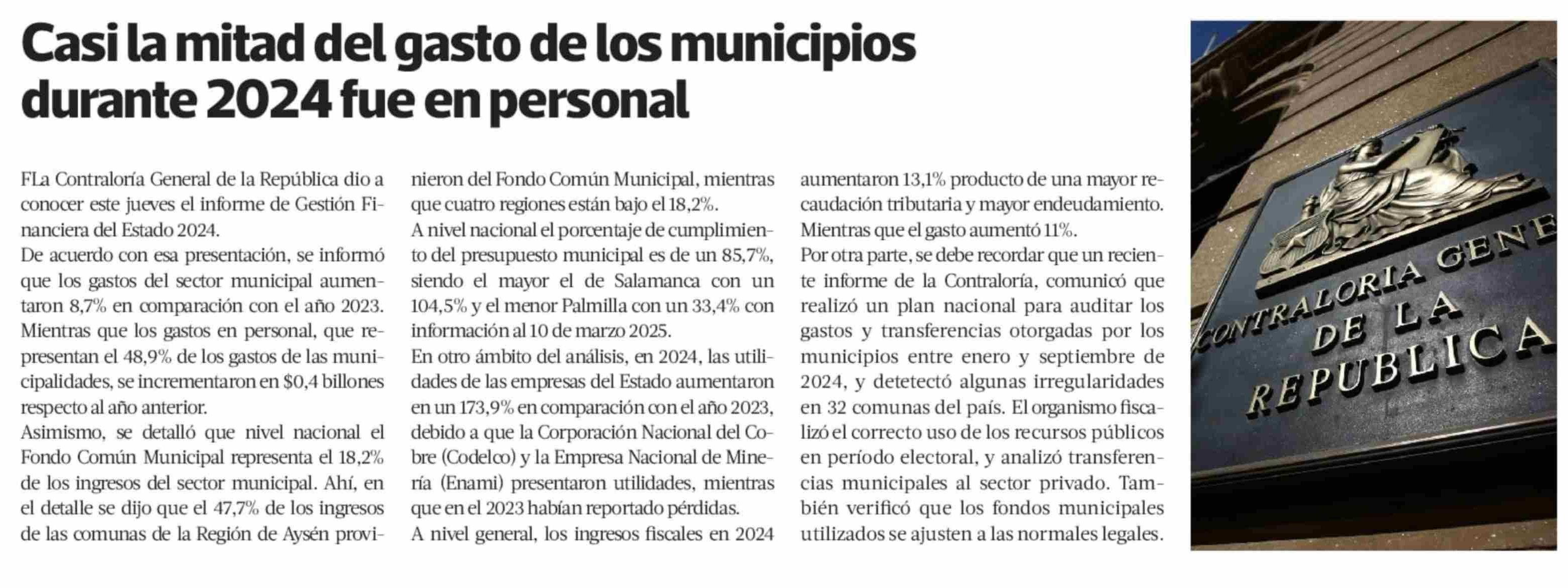 Casi la mitad del gasto de los municipios durante 2024 fue en personal

FLa Contraloría General de la República dio a conocer este jueves el informe de Gestión Financiera del Estado 2024.
De acuerdo con esa presentación, se informó que los gastos del sector municipal aumentaron 8,7% en comparación con el año 2023. Mientras que los gastos en personal, que representan el 48,9% de los gastos de las municipalidades, se incrementaron en $0,4 billones respecto al año anterior.
Asimismo, se detalló que nivel nacional el Fondo Común Municipal representa el 18,2% de los ingresos del sector municipal. Ahí, en el detalle se dijo que el 47,7% de los ingresos de las comunas de la Región de Aysén provinieron del Fondo Común Municipal, mientras que cuatro regiones están bajo el 18,2%.
A nivel nacional el porcentaje de cumplimiento del presupuesto municipal es de un 85,7%, siendo el mayor el de Salamanca con un 104,5% y el menor Palmilla con un 33,4% con información al 10 de marzo 2025.
En otro ámbito del análisis, en 2024, las utilidades de las empresas del Estado aumentaron en un 173,9% en comparación con el año 2023, debido a que la Corporación Nacional del Cobre (Codelco) y la Empresa Nacional de Minería (Enami) presentaron utilidades, mientras que en el 2023 habían reportado pérdidas.
A nivel general, los ingresos fiscales en 2024 aumentaron 13,1% producto de una mayor recaudación tributaria y mayor endeudamiento. Mientras que el gasto aumentó 11%.
Por otra parte, se debe recordar que un reciente informe de la Contraloría, comunicó que realizó un plan nacional para auditar los gastos y transferencias otorgadas por los municipios entre enero y septiembre de 2024, y detetectó algunas irregularidades en 32 comunas del país. El organismo fiscalizó el correcto uso de los recursos públicos en período electoral, y analizó transferencias municipales al sector privado. También verificó que los fondos municipales utilizados se ajusten a las normales legales.

CONTRALORIA GENE
DE LA
REPUBLICA